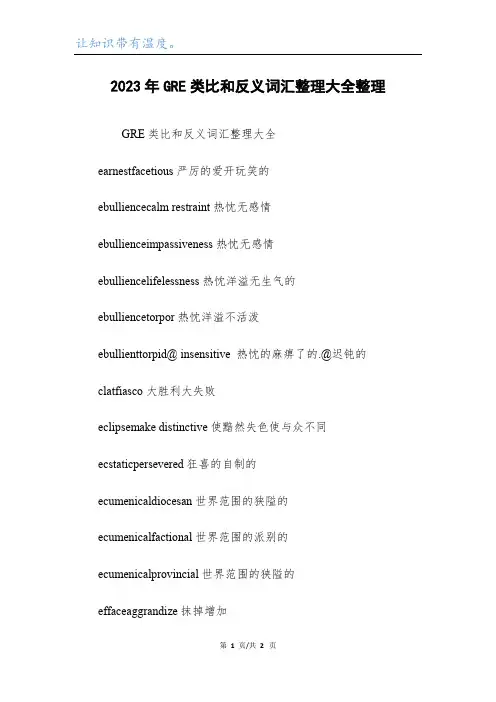 让知识带有温度。

2023年GRE类比和反义词汇整理大全整理

GRE类比和反义词汇整理大全

earnestfacetious 严厉的爱开玩笑的

ebulliencecalm restraint 热忱无感情

ebullienceimpassiveness 热忱无感情

ebulliencelifelessness 热忱洋溢无生气的

ebulliencetorpor 热忱洋溢不活泼

ebullienttorpid@ insensitive 热忱的麻痹了的.@迟钝的

clatfiasco 大胜利大失败

eclipsemake distinctive 使黯然失色使与众不同

ecstaticpersevered 狂喜的自制的

ecumenicaldiocesan 世界范围的狭隘的

ecumenicalfactional 世界范围的派别的

ecumenicalprovincial 世界范围的狭隘的

effaceaggrandize 抹掉增加

第 1 页/共 2 页